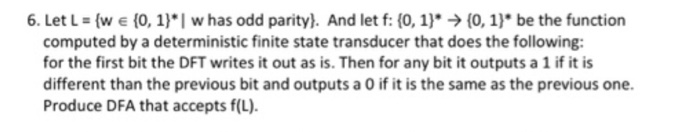 6. Let L = {w ∈ {0, 1}* | w has odd parity}. And let f: {0, 1}* → {0, 1}* be the function computed by a deterministic finite state transducer that does the following: for the first bit the DFT writes it out as is. Then for any bit it outputs a 1 if it is different than the previous bit and outputs a 0 if it is the same as the previous one. Produce DFA that accepts f(L).